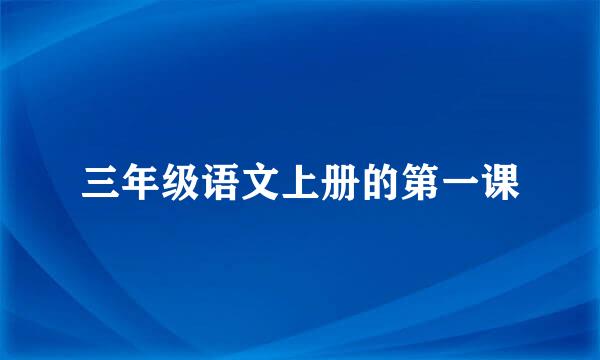 三年级语文上册的第一课